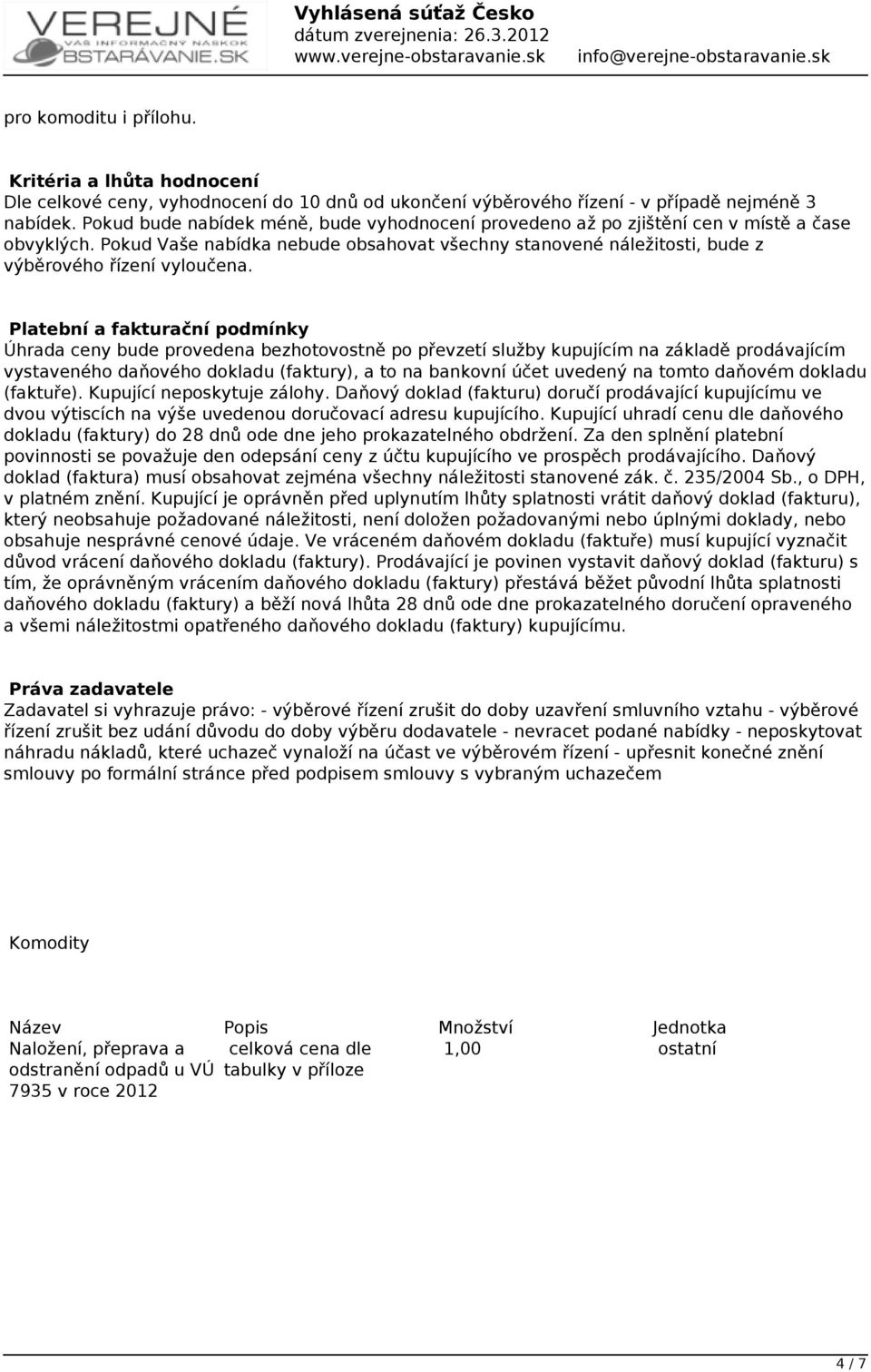 VEREJNÉ
VÁŠ INFORMAČNÝ NÁSKOK
OBSTARÁVANIE.SK

Vyhlásená súťaž Česko
dátum zverejnenia: 26.3.2012
www.verejne-obstaravanie.sk info@verejne-obstaravanie.sk

pro komoditu i přílohu.

Kritéria a lhůta hodnocení
Dle celkové ceny, vyhodnocení do 10 dnů od ukončení výběrového řízení - v případě nejméně 3 nabídek. Pokud bude nabídek méně, bude vyhodnocení provedeno až po zjištění cen v místě a čase obvyklých. Pokud Vaše nabídka nebude obsahovat všechny stanovené náležitosti, bude z výběrového řízení vyloučena.

Platební a fakturační podmínky
Úhrada ceny bude provedena bezhotovostně po převzetí služby kupujícím na základě prodávajícím vystaveného daňového dokladu (faktury), a to na bankovní účet uvedený na tomto daňovém dokladu (faktuře). Kupující neposkytuje zálohy. Daňový doklad (fakturu) doručí prodávající kupujícímu ve dvou výtiscích na výše uvedenou doručovací adresu kupujícího. Kupující uhradí cenu dle daňového dokladu (faktury) do 28 dnů ode dne jeho prokazatelného obdržení. Za den splnění platební povinnosti se považuje den odepsání ceny z účtu kupujícího ve prospěch prodávajícího. Daňový doklad (faktura) musí obsahovat zejména všechny náležitosti stanovené zák. č. 235/2004 Sb., o DPH, v platném znění. Kupující je oprávněn před uplynutím lhůty splatnosti vrátit daňový doklad (fakturu), který neobsahuje požadované náležitosti, není doložen požadovanými nebo úplnými doklady, nebo obsahuje nesprávné cenové údaje. Ve vráceném daňovém dokladu (faktuře) musí kupující vyznačit důvod vrácení daňového dokladu (faktury). Prodávající je povinen vystavit daňový doklad (fakturu) s tím, že oprávněným vrácením daňového dokladu (faktury) přestává běžet původní lhůta splatnosti daňového dokladu (faktury) a běží nová lhůta 28 dnů ode dne prokazatelného doručení opraveného a všemi náležitostmi opatřeného daňového dokladu (faktury) kupujícímu.

Práva zadavatele
Zadavatel si vyhrazuje právo: - výběrové řízení zrušit do doby uzavření smluvního vztahu - výběrové řízení zrušit bez udání důvodu do doby výběru dodavatele - nevracet podané nabídky - neposkytovat náhradu nákladů, které uchazeč vynaloží na účast ve výběrovém řízení - upřesnit konečné znění smlouvy po formální stránce před podpisem smlouvy s vybraným uchazečem

Komodity

| Název | Popis | Množství | Jednotka |
|---|---|---|---|
| Naložení, přeprava a odstranění odpadů u VÚ 7935 v roce 2012 | celková cena dle tabulky v příloze | 1,00 | ostatní |

4 / 7